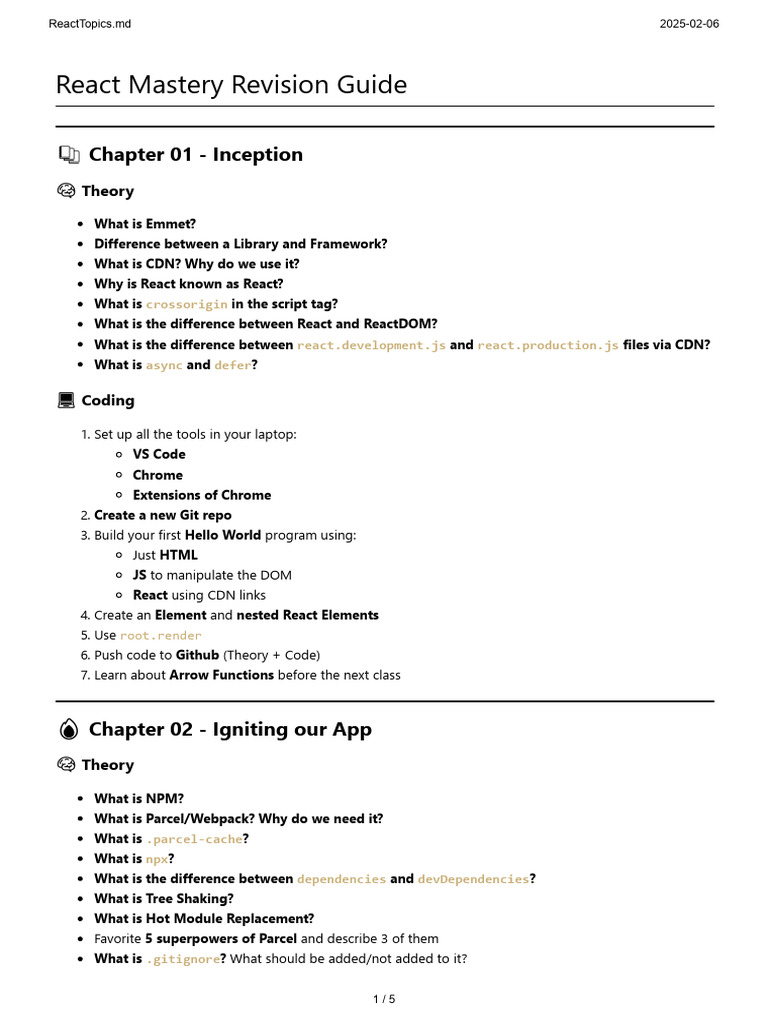 ReactTopics.md 2025-02-06

React Mastery Revision Guide

Chapter 01 - Inception

Theory

- What is Emmet?
- Difference between a Library and Framework?
- What is CDN? Why do we use it?
- Why is React known as React?
- What is crossorigin in the script tag?
- What is the difference between React and ReactDOM?
- What is the difference between react.development.js and react.production.js files via CDN?
- What is async and defer?

Coding

1. Set up all the tools in your laptop:
   - VS Code
   - Chrome
   - Extensions of Chrome
2. Create a new Git repo
3. Build your first Hello World program using:
   - Just HTML
   - JS to manipulate the DOM
   - React using CDN links
4. Create an Element and nested React Elements
5. Use root.render
6. Push code to Github (Theory + Code)
7. Learn about Arrow Functions before the next class

Chapter 02 - Igniting our App

Theory

- What is NPM?
- What is Parcel/Webpack? Why do we need it?
- What is .parcel-cache?
- What is npx?
- What is the difference between dependencies and devDependencies?
- What is Tree Shaking?
- What is Hot Module Replacement?
- Favorite 5 superpowers of Parcel and describe 3 of them
- What is .gitignore? What should be added/not added to it?

1 / 5